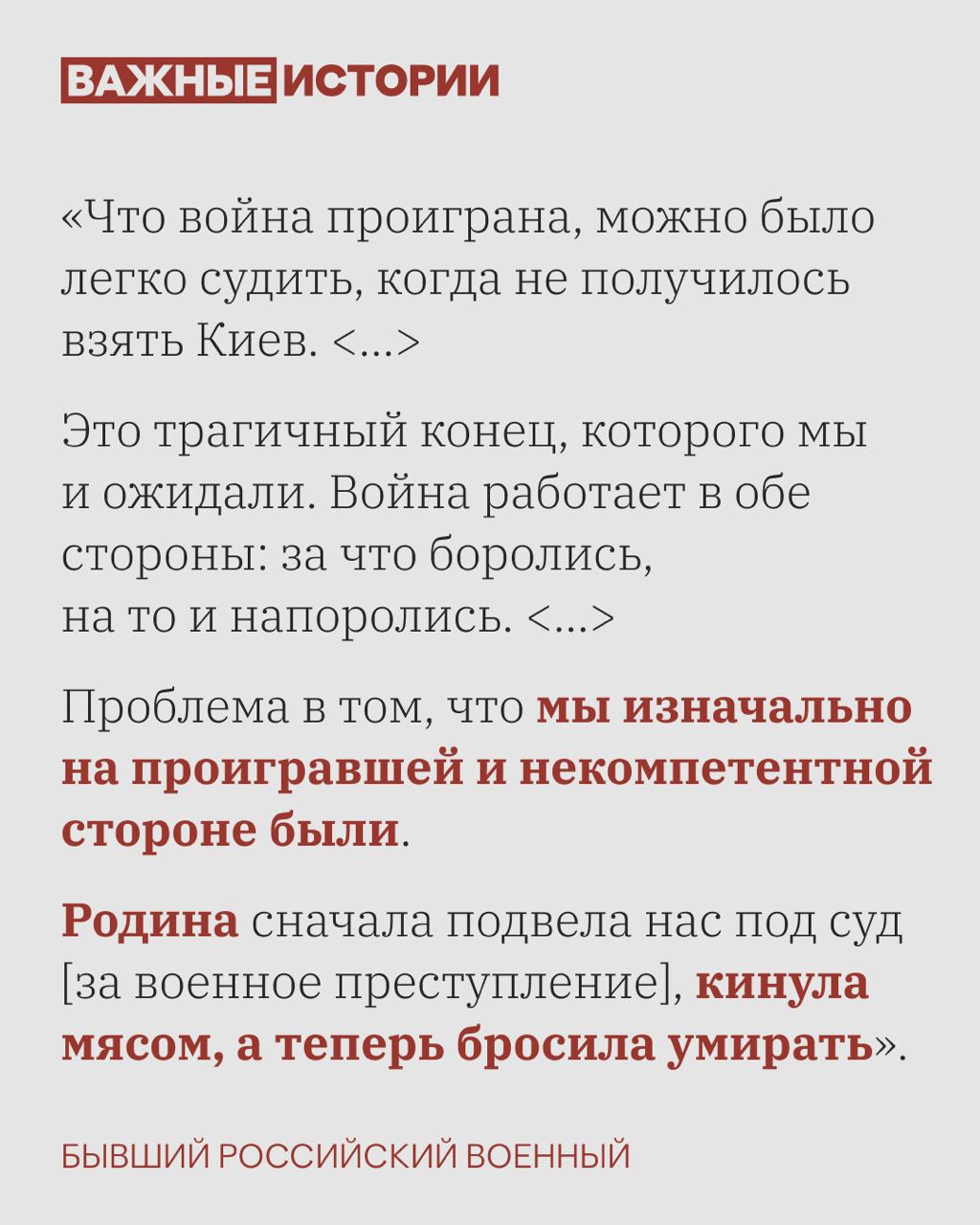 ВАЖНЫЕ ИСТОРИИ

«Что война проиграна, можно было легко судить, когда не получилось взять Киев. <...>

Это трагичный конец, которого мы и ожидали. Война работает в обе стороны: за что боролись, на то и напоролись. <...>

Проблема в том, что мы изначально на проигравшей и некомпетентной стороне были.

Родина сначала подвела нас под суд [за военное преступление], кинула мясом, а теперь бросила умирать».

БЫВШИЙ РОССИЙСКИЙ ВОЕННЫЙ